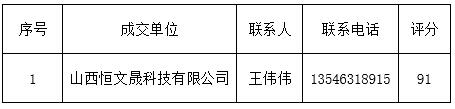 | 序号 | 成交单位 | 联系人 | 联系电话 | 评分 |
|---|---|---|---|---|
| 1 | 山西恒文晟科技有限公司 | 王伟伟 | 13546318915 | 91 |